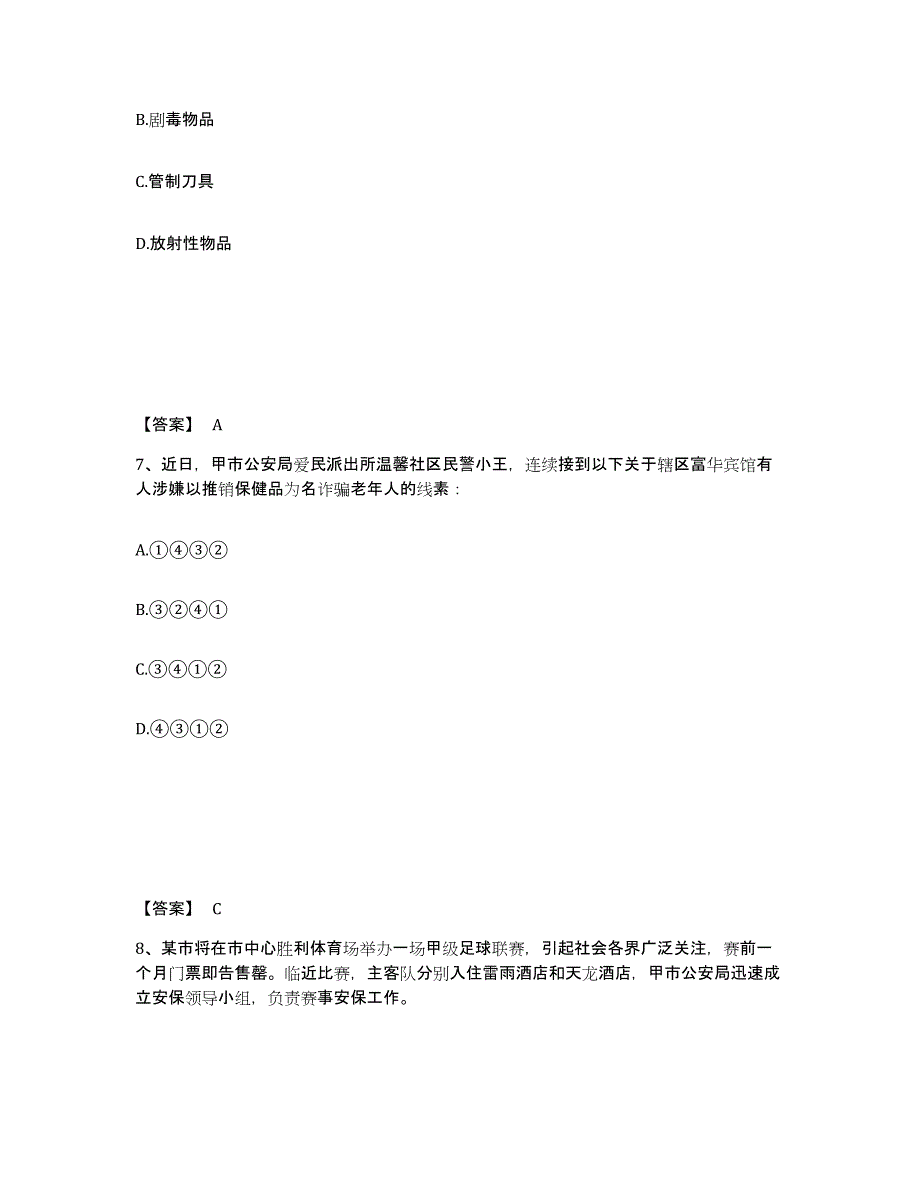 B.剧毒物品

C.管制刀具

D.放射性物品

【答案】 A

7、近日，甲市公安局爱民派出所温馨社区民警小王，连续接到以下关于辖区富华宾馆有人涉嫌以推销保健品为名诈骗老年人的线索：

A.①④③②

B.③②④①

C.③④①②

D.④③①②

【答案】 C

8、某市将在市中心胜利体育场举办一场甲级足球联赛，引起社会各界广泛关注，赛前一个月门票即告售罄。临近比赛，主客队分别入住雷雨酒店和天龙酒店，甲市公安局迅速成立安保领导小组，负责赛事安保工作。